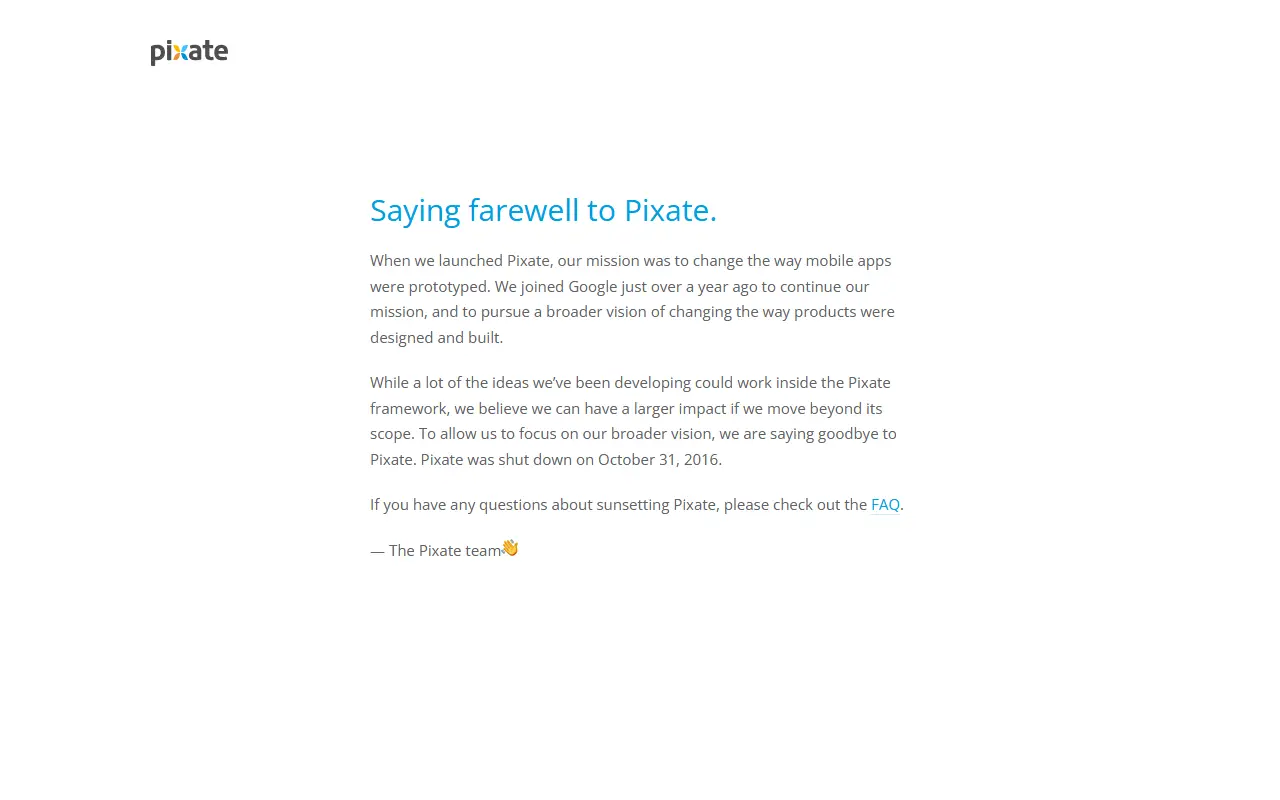 pixate

Saying farewell to Pixate.

When we launched Pixate, our mission was to change the way mobile apps were prototyped. We joined Google just over a year ago to continue our mission, and to pursue a broader vision of changing the way products were designed and built.

While a lot of the ideas we've been developing could work inside the Pixate framework, we believe we can have a larger impact if we move beyond its scope. To allow us to focus on our broader vision, we are saying goodbye to Pixate. Pixate was shut down on October 31, 2016.

If you have any questions about sunsetting Pixate, please check out the FAQ.

— The Pixate team👋